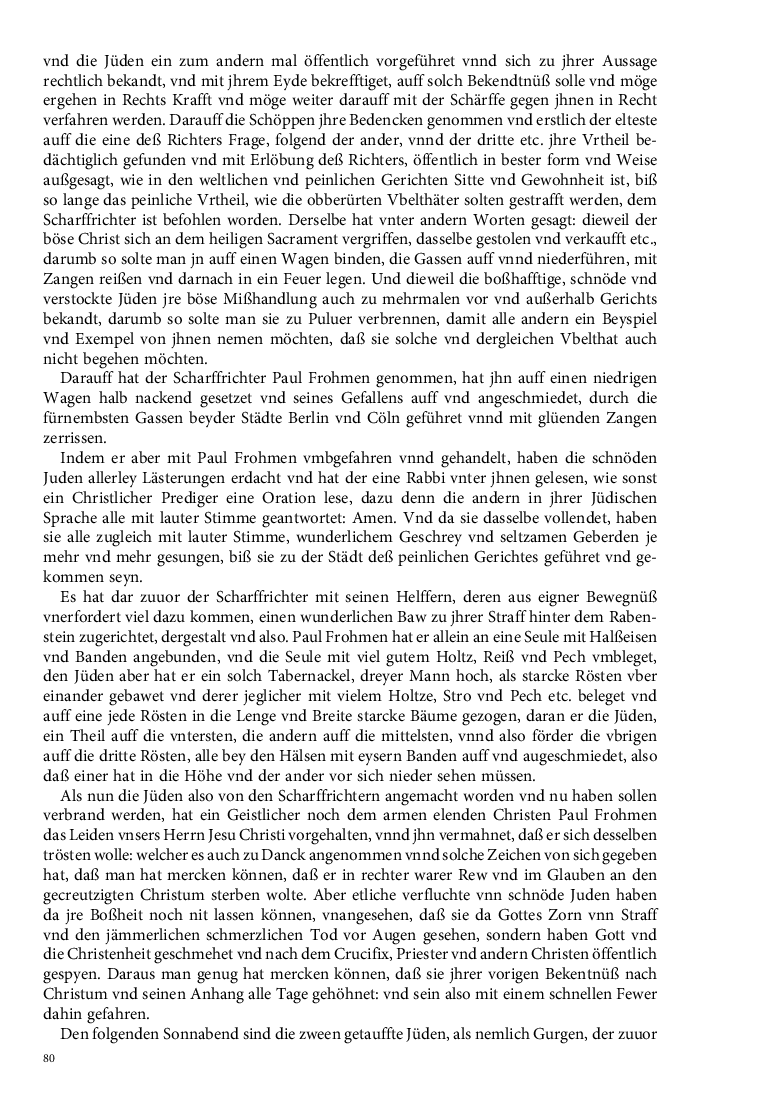 vnd die Jüden ein zum andern mal öffentlich vorgeführet vnnd sich zu jhrer Aussage rechtlich bekandt, vnd mit jhrem Eyde bekrefftiget, auff solch Bekendtnüß solle vnd möge ergehen in Rechts Krafft vnd möge weiter darauff mit der Schärffe gegen jhnen in Recht verfahren werden. Darauff die Schöppen jhre Bedencken genommen vnd erstlich der elteste auff die eine deß Richters Frage, folgend der ander, vnnd der dritte etc. jhre Vrtheil bedächtiglich gefunden vnd mit Erlöbung deß Richters, öffentlich in bester form vnd Weise außgesagt, wie in den weltlichen vnd peinlichen Gerichten Sitte vnd Gewohnheit ist, biß so lange das peinliche Vrtheil, wie die obberürten Vbelthäter solten gestrafft werden, dem Scharffrichter ist befohlen worden. Derselbe hat vnter andern Worten gesagt: dieweil der böse Christ sich an dem heiligen Sacrament vergriffen, dasselbe gestolen vnd verkaufft etc., darumb so solte man jn auff einen Wagen binden, die Gassen auff vnnd niederführen, mit Zangen reißen vnd darnach in ein Feuer legen. Und dieweil die boßhafftige, schnöde vnd verstockte Jüden jre böse Mißhandlung auch zu mehrmalen vor vnd außerhalb Gerichts bekandt, darumb so solte man sie zu Puluer verbrennen, damit alle andern ein Beyspiel vnd Exempel von jhnen nemen möchten, daß sie solche vnd dergleichen Vbelthat auch nicht begehen möchten.

Darauff hat der Scharffrichter Paul Frohmen genommen, hat jhn auff einen niedrigen Wagen halb nackend gesetzet vnd seines Gefallens auff vnd angeschmiedet, durch die fürnembsten Gassen beyder Städte Berlin vnd Cöln geführet vnnd mit glüenden Zangen zerrissen.

Indem er aber mit Paul Frohmen vmbgefahren vnnd gehandelt, haben die schnöden Juden allerley Lästerungen erdacht vnd hat der eine Rabbi vnter jhnen gelesen, wie sonst ein Christlicher Prediger eine Oration lese, dazu denn die andern in jhrer Jüdischen Sprache alle mit lauter Stimme geantwortet: Amen. Vnd da sie dasselbe vollendet, haben sie alle zugleich mit lauter Stimme, wunderlichem Geschrey vnd seltzamen Geberden je mehr vnd mehr gesungen, biß sie zu der Städt deß peinlichen Gerichtes geführet vnd gekommen seyn.

Es hat dar zuuor der Scharffrichter mit seinen Helffern, deren aus eigner Bewegnüß vnerfordert viel dazu kommen, einen wunderlichen Baw zu jhrer Straff hinter dem Rabenstein zugerichtet, dergestalt vnd also. Paul Frohmen hat er allein an eine Seule mit Halßeisen vnd Banden angebunden, vnd die Seule mit viel gutem Holtz, Reiß vnd Pech vmbleget, den Jüden aber hat er ein solch Tabernackel, dreyer Mann hoch, als starcke Rösten vber einander gebawet vnd derer jeglicher mit vielem Holtze, Stro vnd Pech etc. beleget vnd auff eine jede Rösten in die Lenge vnd Breite starcke Bäume gezogen, daran er die Jüden, ein Theil auff die vntersten, die andern auff die mittelsten, vnnd also förder die vbrigen auff die dritte Rösten, alle bey den Hälsen mit eysern Banden auff vnd augeschmiedet, also daß einer hat in die Höhe vnd der ander vor sich nieder sehen müssen.

Als nun die Jüden also von den Scharffrichtern angemacht worden vnd nu haben sollen verbrand werden, hat ein Geistlicher noch dem armen elenden Christen Paul Frohmen das Leiden vnsers Herrn Jesu Christi vorgehalten, vnnd jhn vermahnet, daß er sich desselben trösten wolle: welcher es auch zu Danck angenommen vnnd solche Zeichen von sich gegeben hat, daß man hat mercken können, daß er in rechter warer Rew vnd im Glauben an den gecreutzigten Christum sterben wolte. Aber etliche verfluchte vnn schnöde Juden haben da jre Boßheit noch nit lassen können, vnangesehen, daß sie da Gottes Zorn vnn Straff vnd den jämmerlichen schmerzlichen Tod vor Augen gesehen, sondern haben Gott vnd die Christenheit geschmehet vnd nach dem Crucifix, Priester vnd andern Christen öffentlich gespyen. Daraus man genug hat mercken können, daß sie jhrer vorigen Bekentnüß nach Christum vnd seinen Anhang alle Tage gehöhnet: vnd sein also mit einem schnellen Fewer dahin gefahren.

Den folgenden Sonnabend sind die zween getauffte Jüden, als nemlich Gurgen, der zuuor

80